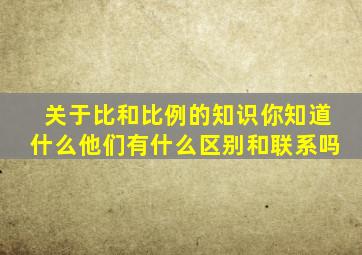 关于比和比例的知识你知道什么他们有什么区别和联系吗